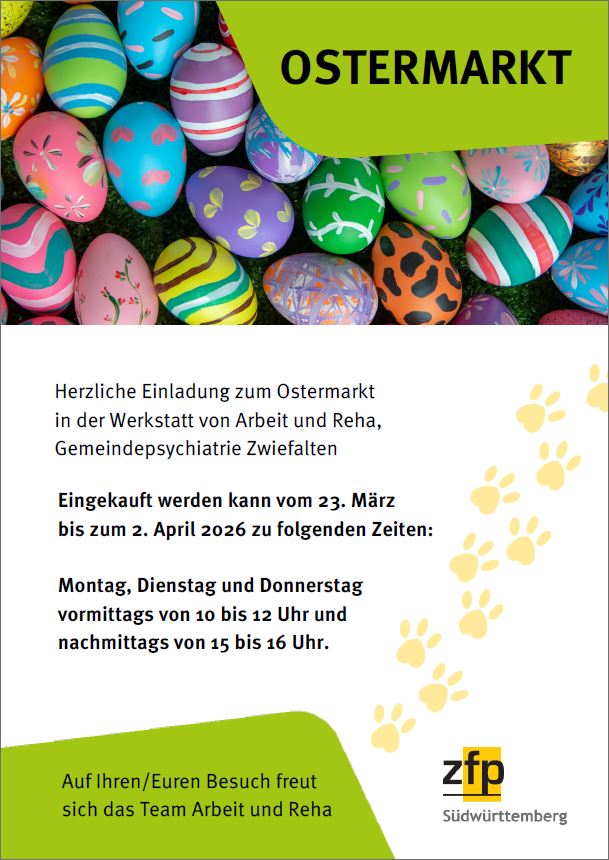 OSTERMARKT

Herzliche Einladung zum Ostermarkt in der Werkstatt von Arbeit und Reha, Gemeindepsychiatrie Zwiefalten

Eingekauft werden kann vom 23. März bis zum 2. April 2026 zu folgenden Zeiten:

Montag, Dienstag und Donnerstag vormittags von 10 bis 12 Uhr und nachmittags von 15 bis 16 Uhr.

Auf Ihren/Euren Besuch freut sich das Team Arbeit und Reha

zfp
Südwürttemberg